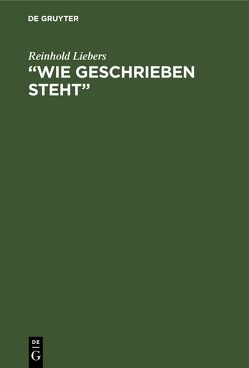 DE GRUYTER

Reinhold Liebers

“WIE GESCHRIEBEN STEHT”

DE
G